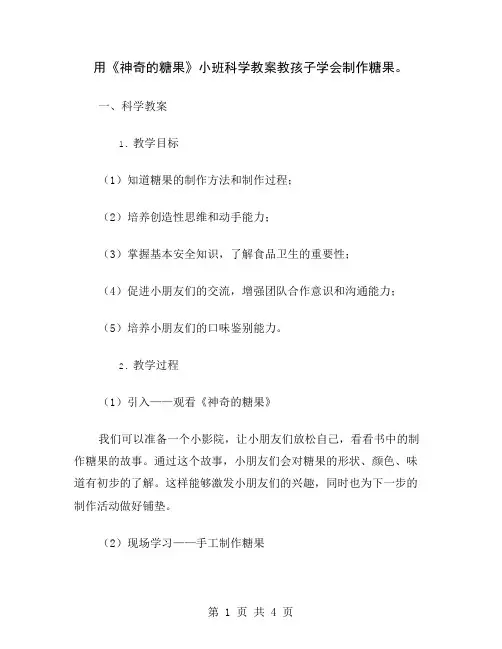 用《神奇的糖果》小班科学教案教孩子学会制作糖果。

一、科学教案

1. 教学目标

（1）知道糖果的制作方法和制作过程；

（2）培养创造性思维和动手能力；

（3）掌握基本安全知识，了解食品卫生的重要性；

（4）促进小朋友们的交流，增强团队合作意识和沟通能力；

（5）培养小朋友们的口味鉴别能力。

2. 教学过程

（1）引入——观看《神奇的糖果》

我们可以准备一个小影院，让小朋友们放松自己，看看书中的制作糖果的故事。通过这个故事，小朋友们会对糖果的形状、颜色、味道有初步的了解。这样能够激发小朋友们的兴趣，同时也为下一步的制作活动做好铺垫。

（2）现场学习——手工制作糖果

第 1 页 共 4 页